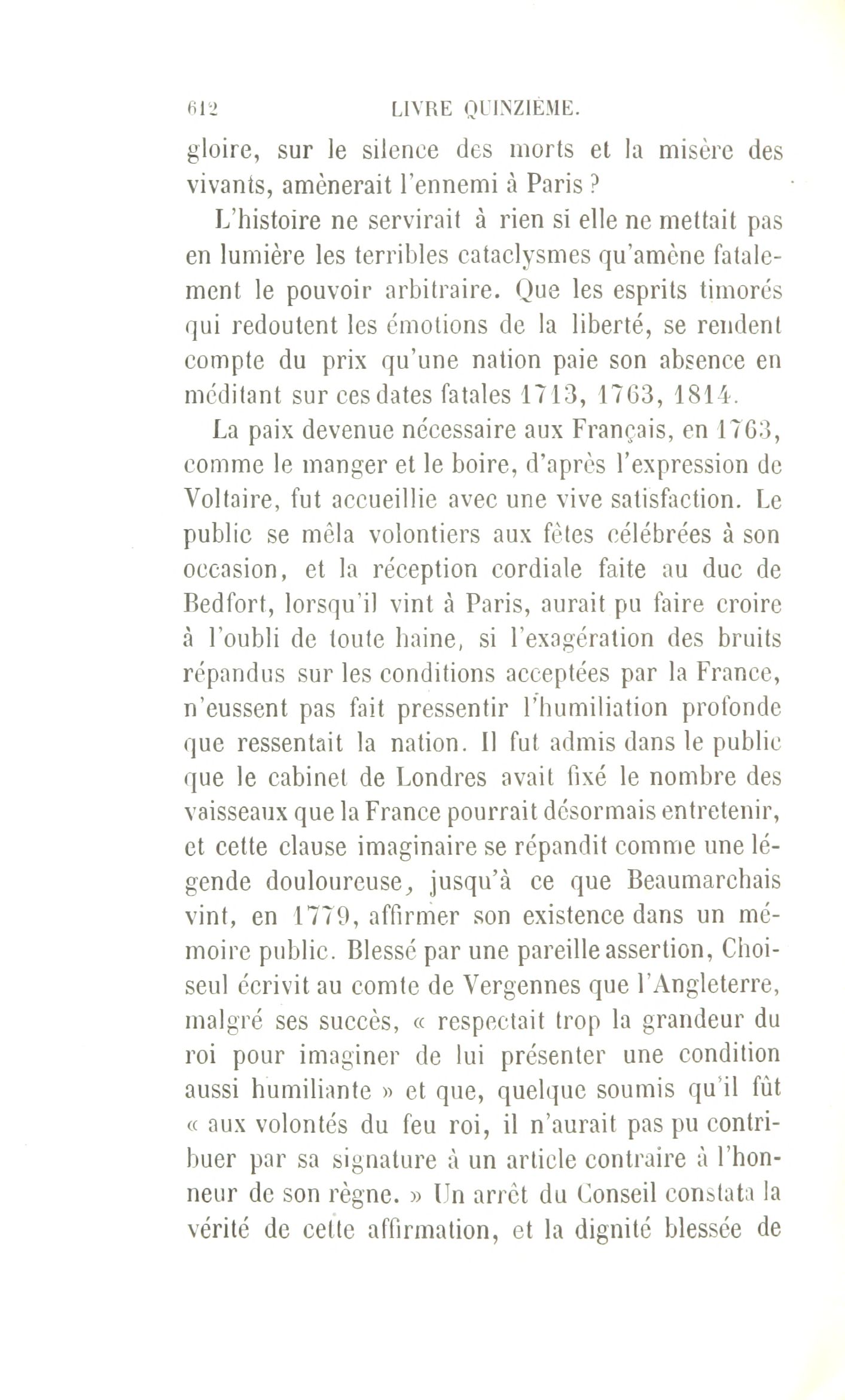 612 LIVRE QUINZIÈME.

gloire, sur le silence des morts et la misère des vivants, amènerait l'ennemi à Paris ?

L'histoire ne servirait à rien si elle ne mettait pas en lumière les terribles cataclysmes qu'amène fatalement le pouvoir arbitraire. Que les esprits timorés qui redoutent les émotions de la liberté, se rendent compte du prix qu'une nation paie son absence en méditant sur ces dates fatales 1713, 1763, 1814.

La paix devenue nécessaire aux Français, en 1763, comme le manger et le boire, d'après l'expression de Voltaire, fut accueillie avec une vive satisfaction. Le public se mêla volontiers aux fêtes célébrées à son occasion, et la réception cordiale faite au duc de Bedfort, lorsqu'il vint à Paris, aurait pu faire croire à l'oubli de toute haine, si l'exagération des bruits répandus sur les conditions acceptées par la France, n'eussent pas fait pressentir l'humiliation profonde que ressentait la nation. Il fut admis dans le public que le cabinet de Londres avait fixé le nombre des vaisseaux que la France pourrait désormais entretenir, et cette clause imaginaire se répandit comme une légende douloureuse, jusqu'à ce que Beaumarchais vint, en 1779, affirmer son existence dans un mémoire public. Blessé par une pareille assertion, Choiseul écrivit au comte de Vergennes que l'Angleterre, malgré ses succès, « respectait trop la grandeur du roi pour imaginer de lui présenter une condition aussi humiliante » et que, quelque soumis qu'il fût « aux volontés du feu roi, il n'aurait pas pu contribuer par sa signature à un article contraire à l'honneur de son règne. » Un arrêt du Conseil constata la vérité de cette affirmation, et la dignité blessée de